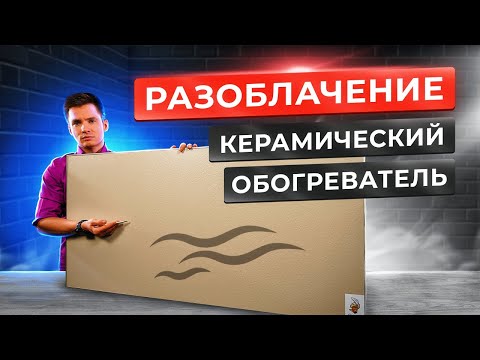 РАЗОБЛАЧЕНИЕ
КЕРАМИЧЕСКИЙ
ОБОГРЕВАТЕЛЬ